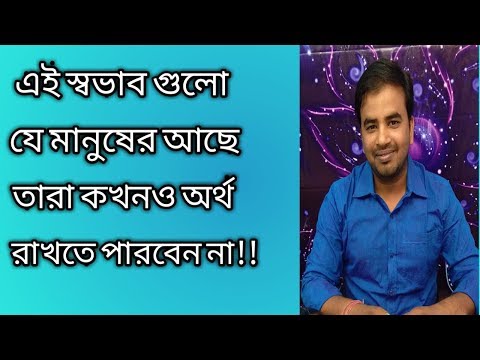 এই স্বভাব গুলো যে মানুষের আছে তারা কখনও অর্থ রাখতে পারবেন না!!